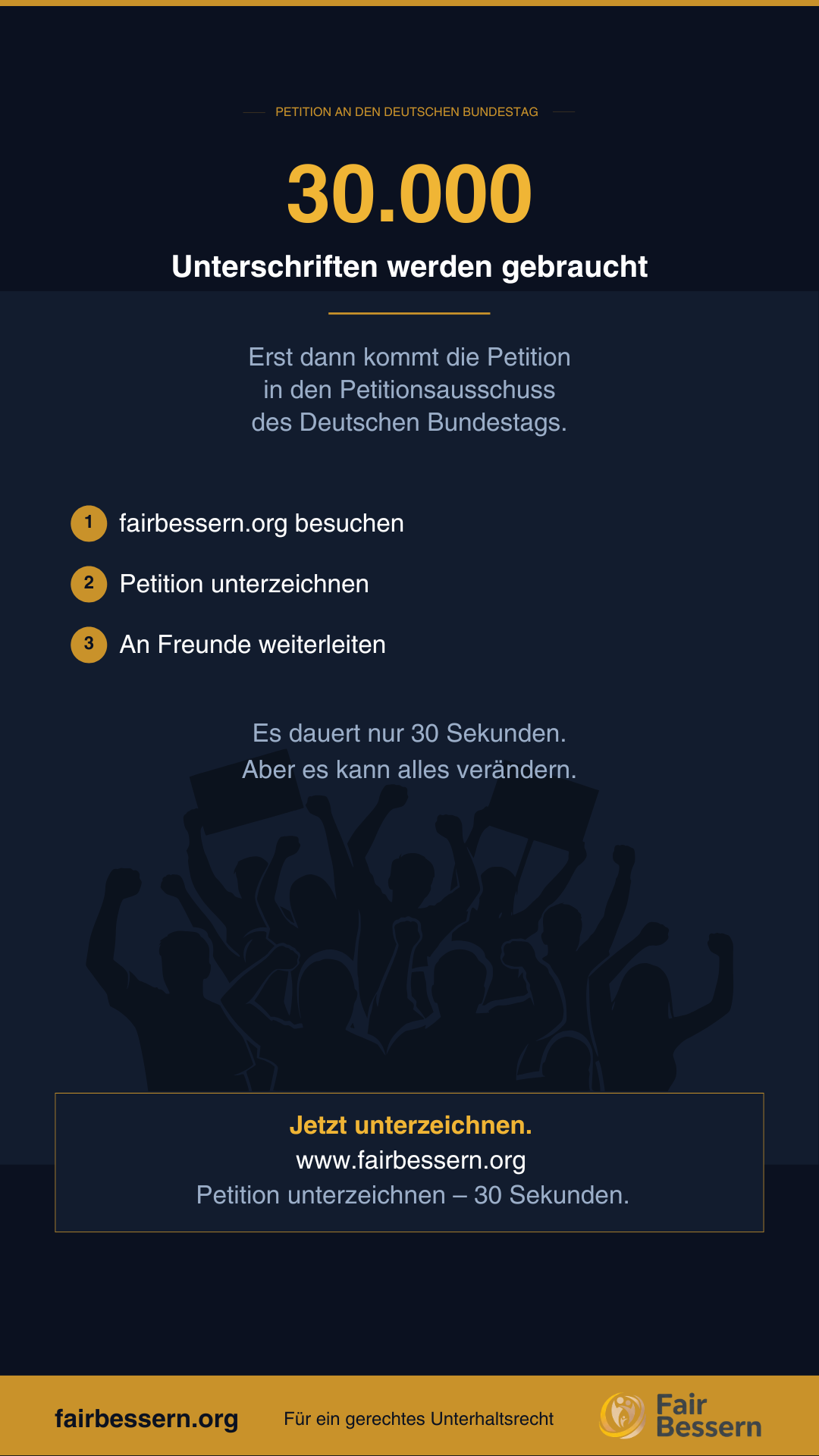 PETITION AN DEN DEUTSCHEN BUNDESTAG

30.000

Unterschriften werden gebraucht

Erst dann kommt die Petition in den Petitionsausschuss des Deutschen Bundestags.

1 fairbessern.org besuchen

2 Petition unterzeichnen

3 An Freunde weiterleiten

Es dauert nur 30 Sekunden.
Aber es kann alles verändern.

Jetzt unterzeichnen.
www.fairbessern.org
Petition unterzeichnen – 30 Sekunden.

fairbessern.org

Für ein gerechtes Unterhaltsrecht

Fair Bessern